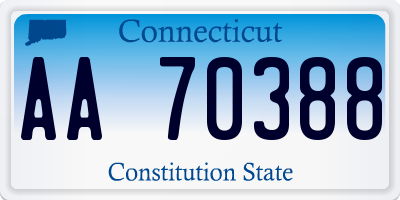 Connecticut

AA 70388

Constitution State